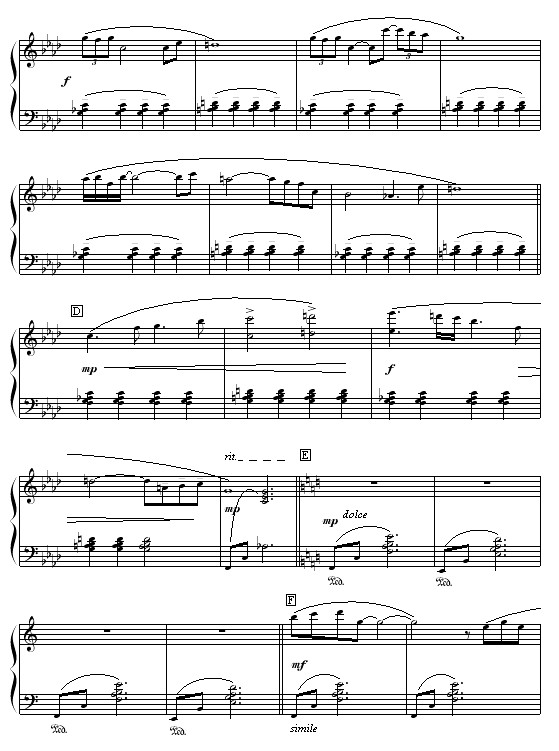 3 3 3

f

D

mp

f

rit.

E

mp

mp dolce

Ped. Ped.

F

mf

Ped. Ped. simile